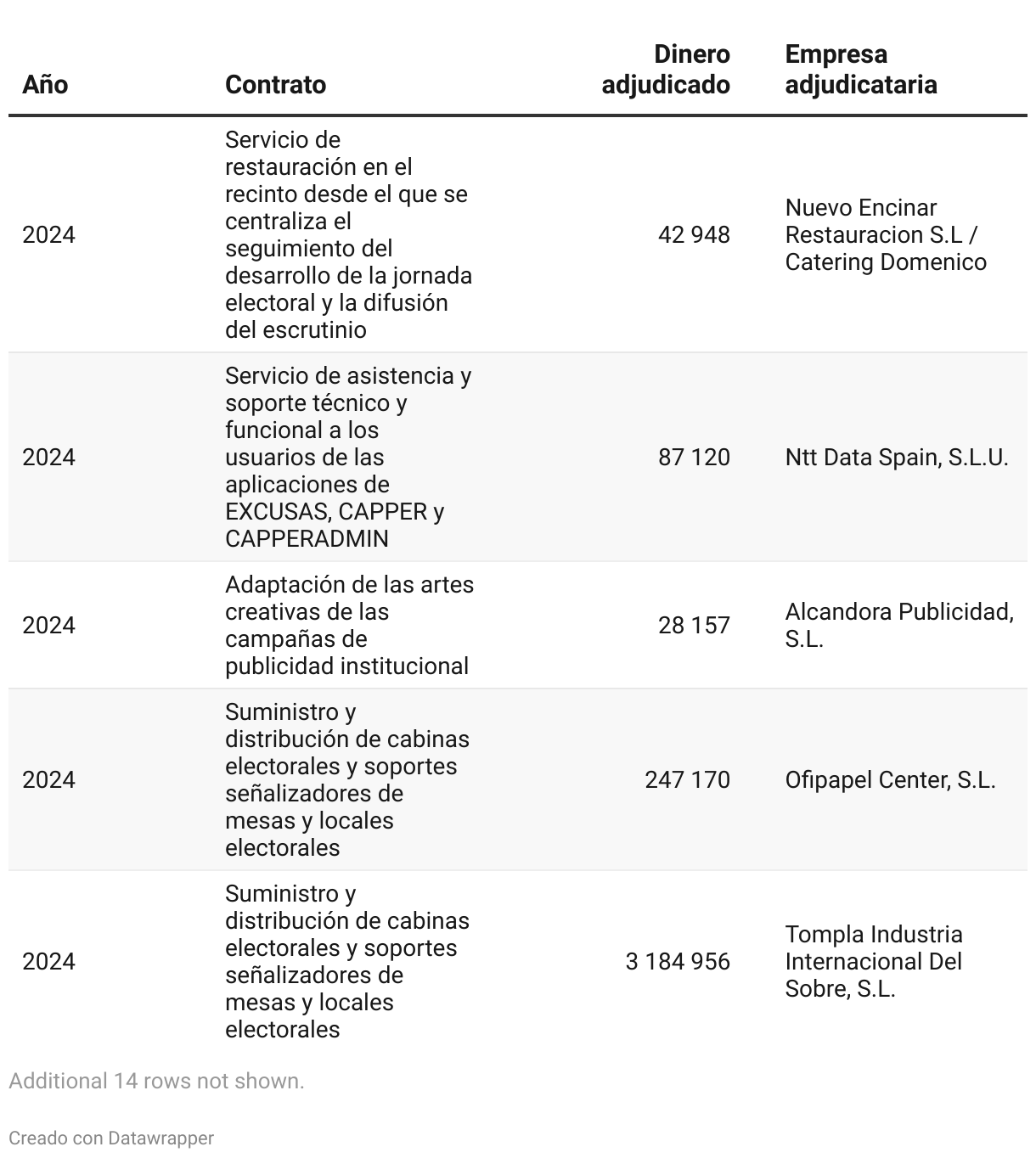 | Año | Contrato | Dinero adjudicado | Empresa adjudicataria |
|---|---|---|---|
| 2024 | Servicio de restauración en el recinto desde el que se centraliza el seguimiento del desarrollo de la jornada electoral y la difusión del escrutinio | 42 948 | Nuevo Encinar Restauracion S.L / Catering Domenico |
| 2024 | Servicio de asistencia y soporte técnico y funcional a los usuarios de las aplicaciones de EXCUSAS, CAPPER y CAPPERADMIN | 87 120 | Ntt Data Spain, S.L.U. |
| 2024 | Adaptación de las artes creativas de las campañas de publicidad institucional | 28 157 | Alcandora Publicidad, S.L. |
| 2024 | Suministro y distribución de cabinas electorales y soportes señalizadores de mesas y locales electorales | 247 170 | Ofipapel Center, S.L. |
| 2024 | Suministro y distribución de cabinas electorales y soportes señalizadores de mesas y locales electorales | 3 184 956 | Tompla Industria Internacional Del Sobre, S.L. |

Additional 14 rows not shown.

Creado con Datawrapper